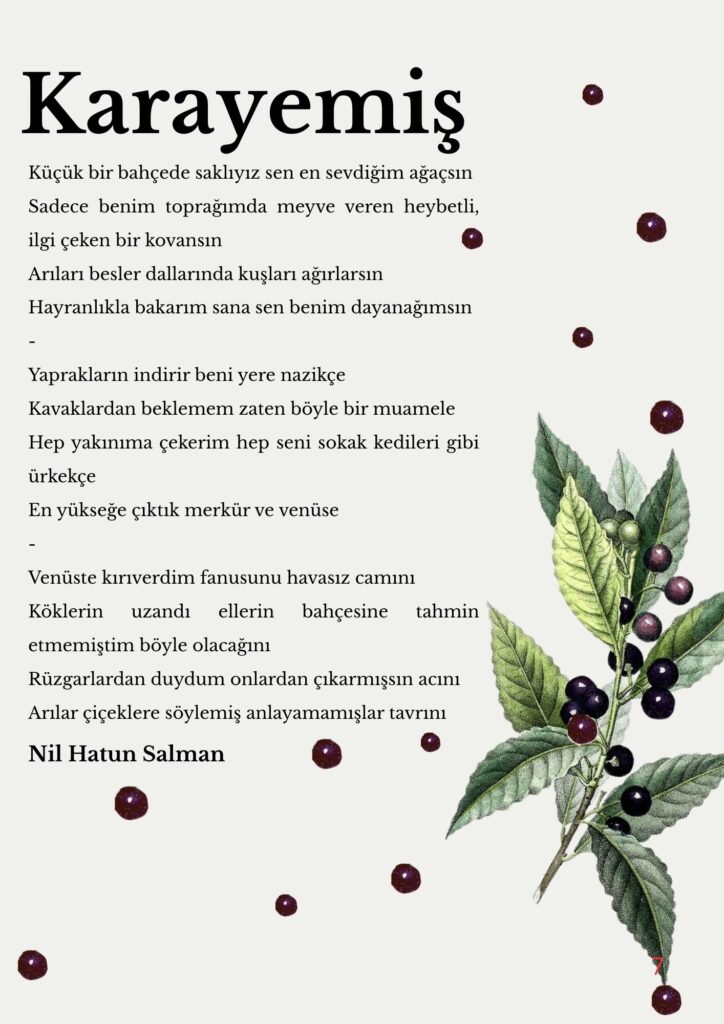 Karayemiş

Küçük bir bahçede saklıyız sen en sevdiğim ağaçsın
Sadece benim toprağımda meyve veren heybetli, ilgi çeken bir kovansın
Arıları besler dallarında kuşları ağırlarsın
Hayranlıkla bakarım sana sen benim dayanağımsın
-
Yaprakların indirir beni yere nazikçe
Kavaklardan beklemem zaten böyle bir muamele
Hep yakınıma çekerim hep seni sokak kedileri gibi ürkekçe
En yükseğe çıktık merkür ve venüse
-
Venüste kırıverdim fanusunu havasız camını
Köklerin uzandı ellerin bahçesine tahmin etmemiştim böyle olacağını
Rüzgarlardan duydum onlardan çıkarmışsın acını
Arılar çiçeklere söylemiş anlayamamışlar tavrını

Nil Hatun Salman

7